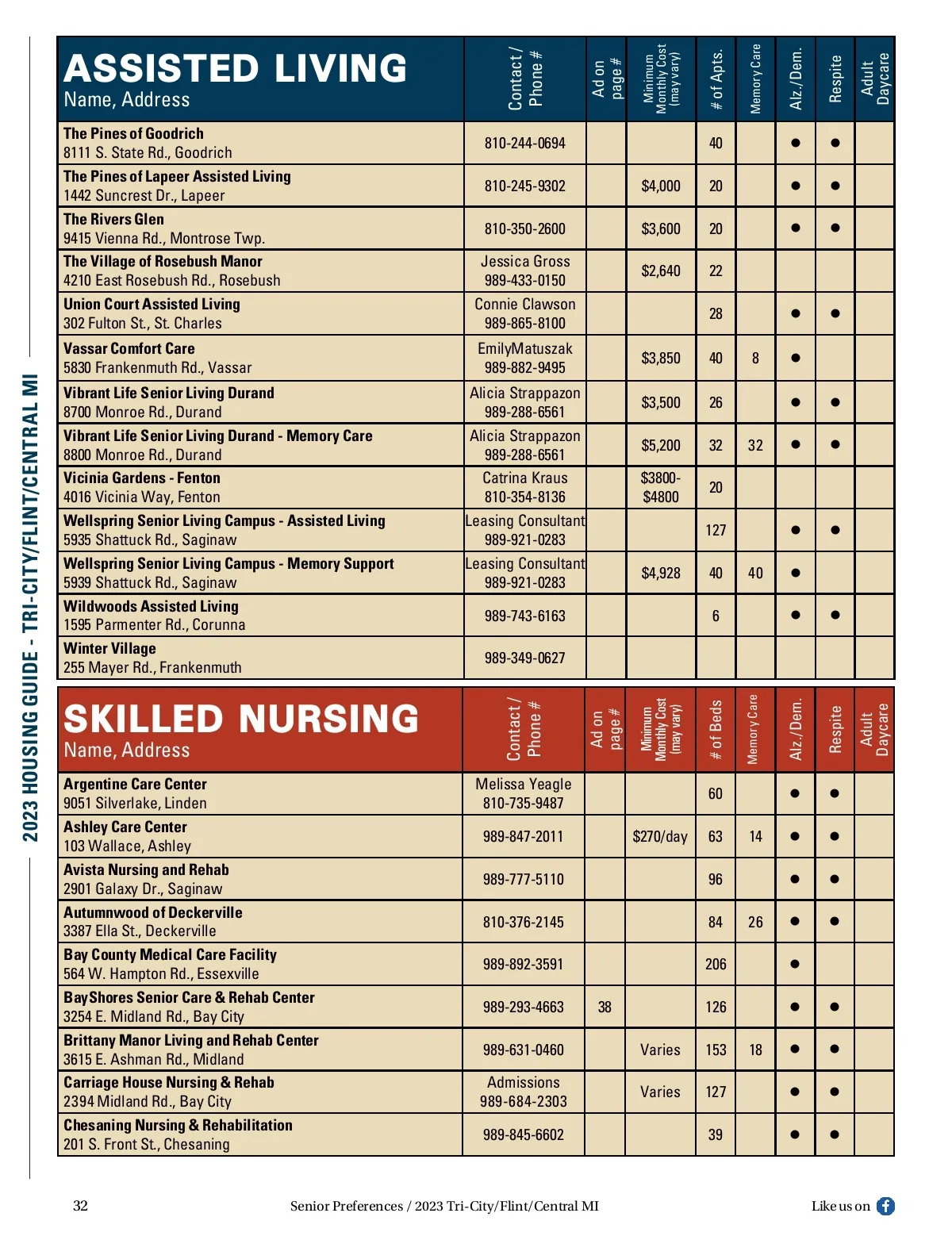 2023 HOUSING GUIDE - TRI-CITY/FLINT/CENTRAL MI

| ASSISTED LIVING Name, Address | Contact / Phone # | Ad on page # | Minimum Monthly Cost (may vary) | # of Apts. | Memory Care | Alz./Dem. | Respite | Adult Daycare |
|---|---|---|---|---|---|---|---|---|
| The Pines of Goodrich 8111 S. State Rd., Goodrich | 810-244-0694 | | | 40 | | ● | ● | |
| The Pines of Lapeer Assisted Living 1442 Suncrest Dr., Lapeer | 810-245-9302 | | $4,000 | 20 | | ● | ● | |
| The Rivers Glen 9415 Vienna Rd., Montrose Twp. | 810-350-2600 | | $3,600 | 20 | | ● | ● | |
| The Village of Rosebush Manor 4210 East Rosebush Rd., Rosebush | Jessica Gross 989-433-0150 | | $2,640 | 22 | | | | |
| Union Court Assisted Living 302 Fulton St., St. Charles | Connie Clawson 989-865-8100 | | | 28 | | ● | ● | |
| Vassar Comfort Care 5830 Frankenmuth Rd., Vassar | EmilyMatuszak 989-882-9495 | | $3,850 | 40 | 8 | ● | | |
| Vibrant Life Senior Living Durand 8700 Monroe Rd., Durand | Alicia Strappazon 989-288-6561 | | $3,500 | 26 | | ● | ● | |
| Vibrant Life Senior Living Durand - Memory Care 8800 Monroe Rd., Durand | Alicia Strappazon 989-288-6561 | | $5,200 | 32 | 32 | ● | ● | |
| Vicinia Gardens - Fenton 4016 Vicinia Way, Fenton | Catrina Kraus 810-354-8136 | | $3800-$4800 | 20 | | | | |
| Wellspring Senior Living Campus - Assisted Living 5935 Shattuck Rd., Saginaw | Leasing Consultant 989-921-0283 | | | 127 | | ● | ● | |
| Wellspring Senior Living Campus - Memory Support 5939 Shattuck Rd., Saginaw | Leasing Consultant 989-921-0283 | | $4,928 | 40 | 40 | ● | | |
| Wildwoods Assisted Living 1595 Parmenter Rd., Corunna | 989-743-6163 | | | 6 | | ● | ● | |
| Winter Village 255 Mayer Rd., Frankenmuth | 989-349-0627 | | | | | | | |

| SKILLED NURSING Name, Address | Contact / Phone # | Ad on page # | Minimum Monthly Cost (may vary) | # of Beds | Memory Care | Alz./Dem. | Respite | Adult Daycare |
|---|---|---|---|---|---|---|---|---|
| Argentine Care Center 9051 Silverlake, Linden | Melissa Yeagle 810-735-9487 | | | 60 | | ● | ● | |
| Ashley Care Center 103 Wallace, Ashley | 989-847-2011 | | $270/day | 63 | 14 | ● | ● | |
| Avista Nursing and Rehab 2901 Galaxy Dr., Saginaw | 989-777-5110 | | | 96 | | ● | ● | |
| Autumnwood of Deckerville 3387 Ella St., Deckerville | 810-376-2145 | | | 84 | 26 | ● | ● | |
| Bay County Medical Care Facility 564 W. Hampton Rd., Essexville | 989-892-3591 | | | 206 | | ● | | |
| BayShores Senior Care & Rehab Center 3254 E. Midland Rd., Bay City | 989-293-4663 | 38 | | 126 | | ● | ● | |
| Brittany Manor Living and Rehab Center 3615 E. Ashman Rd., Midland | 989-631-0460 | | Varies | 153 | 18 | ● | ● | |
| Carriage House Nursing & Rehab 2394 Midland Rd., Bay City | Admissions 989-684-2303 | | Varies | 127 | | ● | ● | |
| Chesaning Nursing & Rehabilitation 201 S. Front St., Chesaning | 989-845-6602 | | | 39 | | ● | ● | |

32 Senior Preferences / 2023 Tri-City/Flint/Central MI Like us on